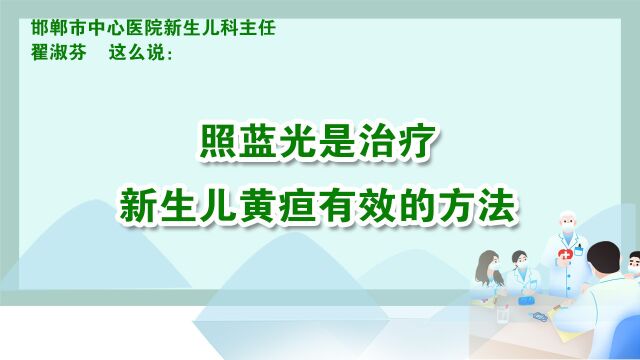 邯郸市中心医院新生儿科主任
翟淑芬　这么说：

照蓝光是治疗
新生儿黄疸有效的方法